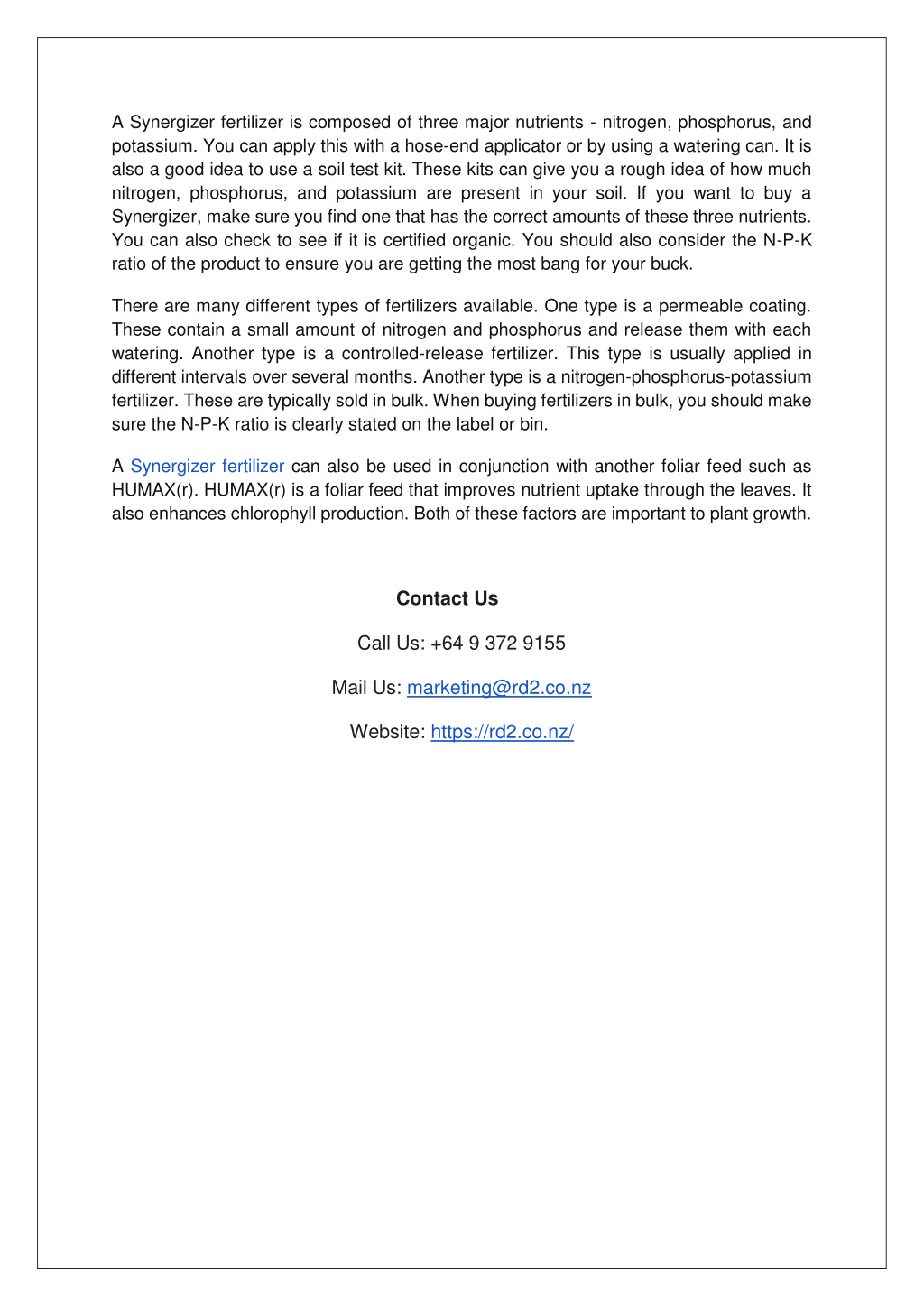 A Synergizer fertilizer is composed of three major nutrients - nitrogen, phosphorus, and potassium. You can apply this with a hose-end applicator or by using a watering can. It is also a good idea to use a soil test kit. These kits can give you a rough idea of how much nitrogen, phosphorus, and potassium are present in your soil. If you want to buy a Synergizer, make sure you find one that has the correct amounts of these three nutrients. You can also check to see if it is certified organic. You should also consider the N-P-K ratio of the product to ensure you are getting the most bang for your buck.

There are many different types of fertilizers available. One type is a permeable coating. These contain a small amount of nitrogen and phosphorus and release them with each watering. Another type is a controlled-release fertilizer. This type is usually applied in different intervals over several months. Another type is a nitrogen-phosphorus-potassium fertilizer. These are typically sold in bulk. When buying fertilizers in bulk, you should make sure the N-P-K ratio is clearly stated on the label or bin.

A Synergizer fertilizer can also be used in conjunction with another foliar feed such as HUMAX(r). HUMAX(r) is a foliar feed that improves nutrient uptake through the leaves. It also enhances chlorophyll production. Both of these factors are important to plant growth.

Contact Us

Call Us: +64 9 372 9155

Mail Us: marketing@rd2.co.nz

Website: https://rd2.co.nz/